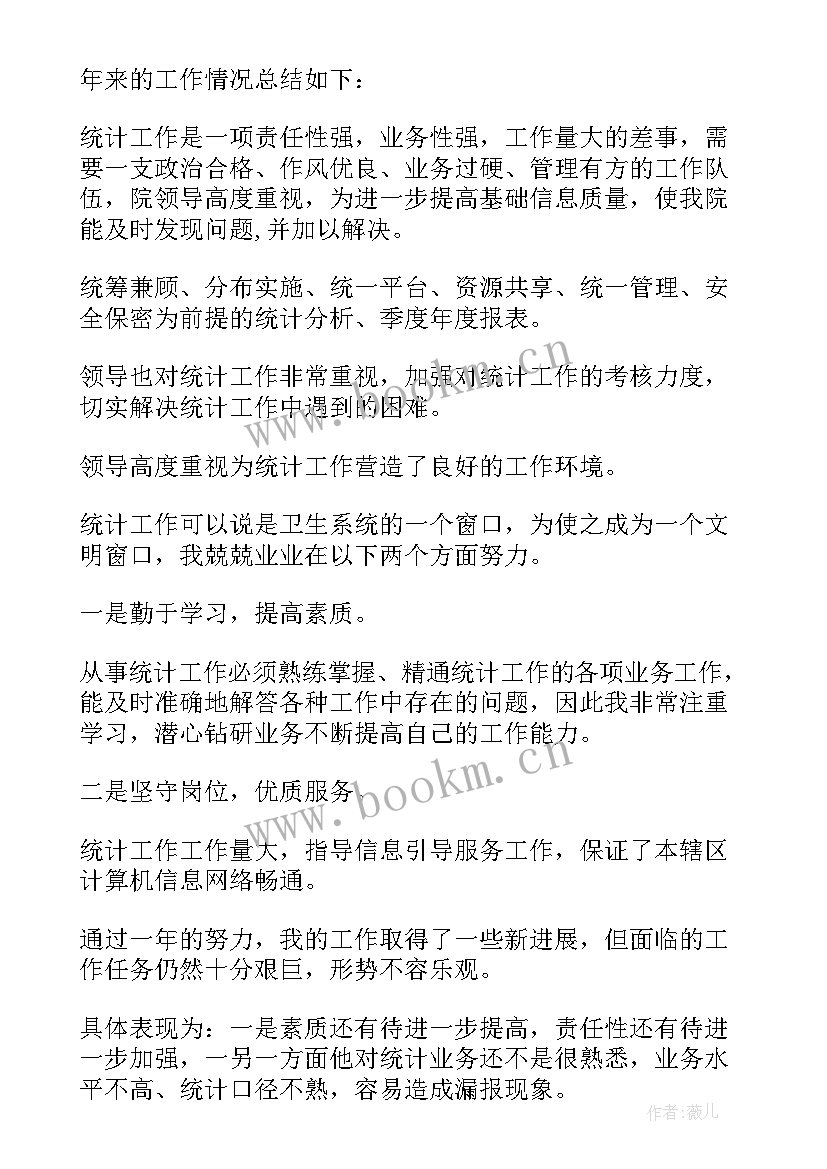 年来的工作情况总结如下：

统计工作是一项责任性强，业务性强，工作量大的差事，需要一支政治合格、作风优良、业务过硬、管理有方的工作队伍，院领导高度重视，为进一步提高基础信息质量，使我院能及时发现问题,并加以解决。

统筹兼顾、分布实施、统一平台、资源共享、统一管理、安全保密为前提的统计分析、季度年度报表。

领导也对统计工作非常重视，加强对统计工作的考核力度，切实解决统计工作中遇到的困难。

领导高度重视为统计工作营造了良好的工作环境。

统计工作可以说是卫生系统的一个窗口，为使之成为一个文明窗口，我兢兢业业在以下两个方面努力。

一是勤于学习，提高素质。

从事统计工作必须熟练掌握、精通统计工作的各项业务工作，能及时准确地解答各种工作中存在的问题，因此我非常注重学习，潜心钻研业务不断提高自己的工作能力。

二是坚守岗位，优质服务。

统计工作工作量大，指导信息引导服务工作，保证了本辖区计算机信息网络畅通。

通过一年的努力，我的工作取得了一些新进展，但面临的工作任务仍然十分艰巨，形势不容乐观。

具体表现为：一是素质还有待进一步提高，责任性还有待进一步加强，一另一方面他对统计业务还不是很熟悉，业务水平不高、统计口径不熟，容易造成漏报现象。

www.bookm.cn

www.bookm.cn

作者：薇儿